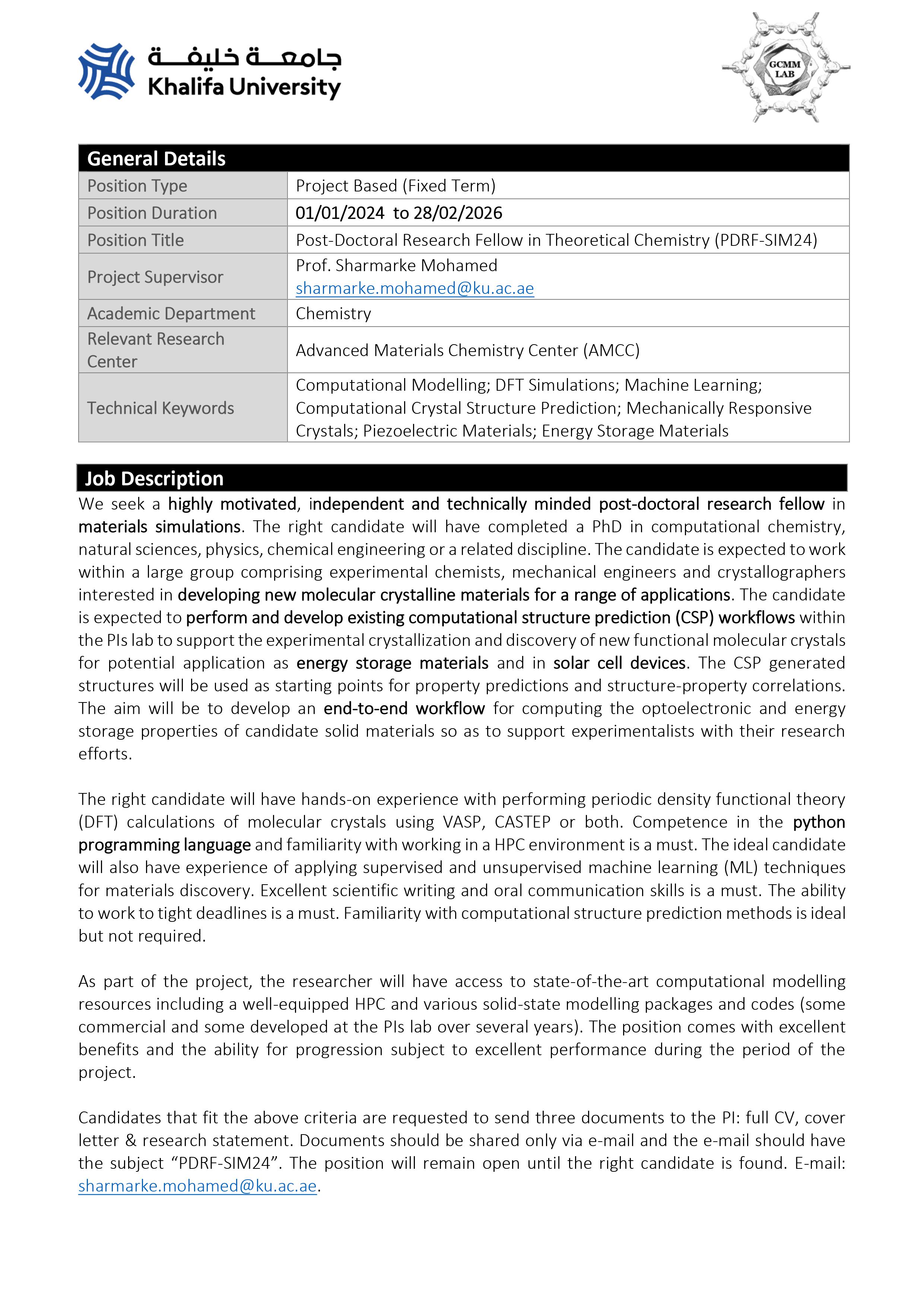 جامعة خليفة
Khalifa University

GCMM LAB

| General Details | |
|---|---|
| Position Type | Project Based (Fixed Term) |
| Position Duration | 01/01/2024 to 28/02/2026 |
| Position Title | Post-Doctoral Research Fellow in Theoretical Chemistry (PDRF-SIM24) |
| Project Supervisor | Prof. Sharmarke Mohamed sharmarke.mohamed@ku.ac.ae |
| Academic Department | Chemistry |
| Relevant Research Center | Advanced Materials Chemistry Center (AMCC) |
| Technical Keywords | Computational Modelling; DFT Simulations; Machine Learning; Computational Crystal Structure Prediction; Mechanically Responsive Crystals; Piezoelectric Materials; Energy Storage Materials |

Job Description

We seek a highly motivated, independent and technically minded post-doctoral research fellow in materials simulations. The right candidate will have completed a PhD in computational chemistry, natural sciences, physics, chemical engineering or a related discipline. The candidate is expected to work within a large group comprising experimental chemists, mechanical engineers and crystallographers interested in developing new molecular crystalline materials for a range of applications. The candidate is expected to perform and develop existing computational structure prediction (CSP) workflows within the PIs lab to support the experimental crystallization and discovery of new functional molecular crystals for potential application as energy storage materials and in solar cell devices. The CSP generated structures will be used as starting points for property predictions and structure-property correlations. The aim will be to develop an end-to-end workflow for computing the optoelectronic and energy storage properties of candidate solid materials so as to support experimentalists with their research efforts.

The right candidate will have hands-on experience with performing periodic density functional theory (DFT) calculations of molecular crystals using VASP, CASTEP or both. Competence in the python programming language and familiarity with working in a HPC environment is a must. The ideal candidate will also have experience of applying supervised and unsupervised machine learning (ML) techniques for materials discovery. Excellent scientific writing and oral communication skills is a must. The ability to work to tight deadlines is a must. Familiarity with computational structure prediction methods is ideal but not required.

As part of the project, the researcher will have access to state-of-the-art computational modelling resources including a well-equipped HPC and various solid-state modelling packages and codes (some commercial and some developed at the PIs lab over several years). The position comes with excellent benefits and the ability for progression subject to excellent performance during the period of the project.

Candidates that fit the above criteria are requested to send three documents to the PI: full CV, cover letter & research statement. Documents should be shared only via e-mail and the e-mail should have the subject “PDRF-SIM24”. The position will remain open until the right candidate is found. E-mail: sharmarke.mohamed@ku.ac.ae.